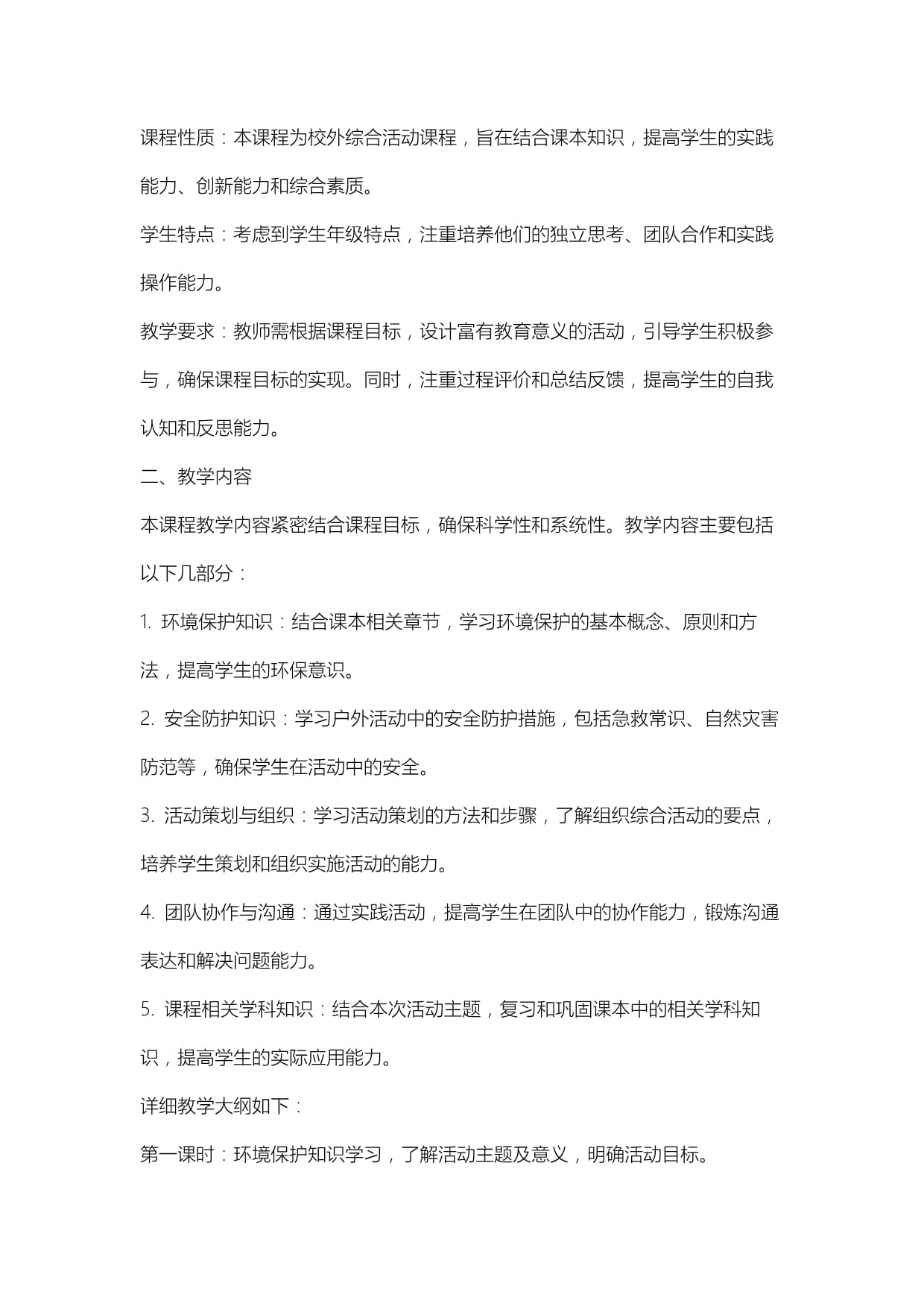 课程性质：本课程为校外综合活动课程，旨在结合课本知识，提高学生的实践能力、创新能力和综合素质。

学生特点：考虑到学生年级特点，注重培养他们的独立思考、团队合作和实践操作能力。

教学要求：教师需根据课程目标，设计富有教育意义的活动，引导学生积极参与，确保课程目标的实现。同时，注重过程评价和总结反馈，提高学生的自我认知和反思能力。

二、教学内容

本课程教学内容紧密结合课程目标，确保科学性和系统性。教学内容主要包括以下几部分：

1. 环境保护知识：结合课本相关章节，学习环境保护的基本概念、原则和方法，提高学生的环保意识。

2. 安全防护知识：学习户外活动中的安全防护措施，包括急救常识、自然灾害防范等，确保学生在活动中的安全。

3. 活动策划与组织：学习活动策划的方法和步骤，了解组织综合活动的要点，培养学生策划和组织实施活动的能力。

4. 团队协作与沟通：通过实践活动，提高学生在团队中的协作能力，锻炼沟通表达和解决问题能力。

5. 课程相关学科知识：结合本次活动主题，复习和巩固课本中的相关学科知识，提高学生的实际应用能力。

详细教学大纲如下：

第一课时：环境保护知识学习，了解活动主题及意义，明确活动目标。